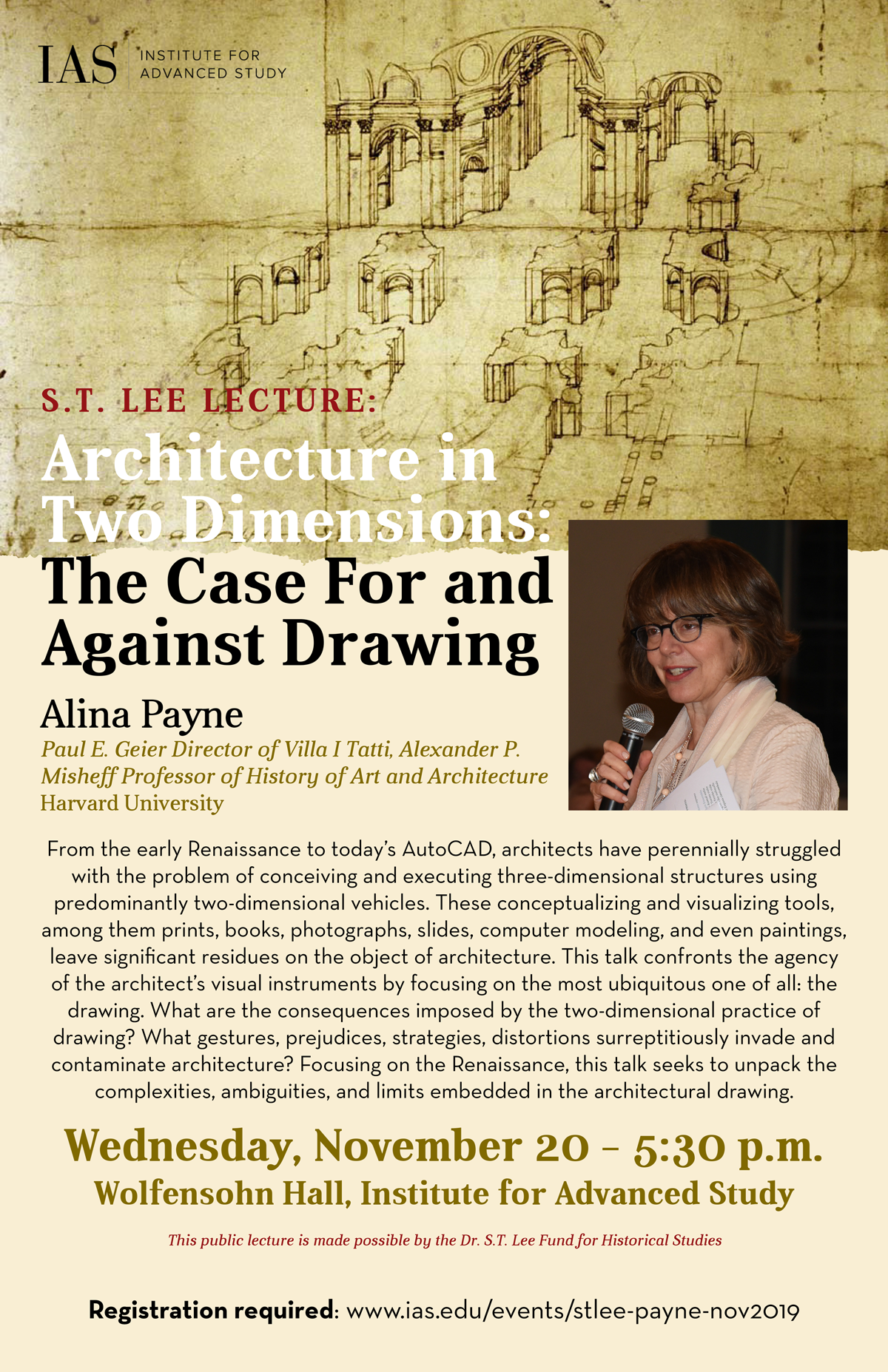 IAS INSTITUTE FOR ADVANCED STUDY

S.T. LEE LECTURE:

Architecture in Two Dimensions: The Case For and Against Drawing

Alina Payne

Paul E. Geier Director of Villa I Tatti, Alexander P. Misheff Professor of History of Art and Architecture
Harvard University

From the early Renaissance to today's AutoCAD, architects have perennially struggled with the problem of conceiving and executing three-dimensional structures using predominantly two-dimensional vehicles. These conceptualizing and visualizing tools, among them prints, books, photographs, slides, computer modeling, and even paintings, leave significant residues on the object of architecture. This talk confronts the agency of the architect's visual instruments by focusing on the most ubiquitous one of all: the drawing. What are the consequences imposed by the two-dimensional practice of drawing? What gestures, prejudices, strategies, distortions surreptitiously invade and contaminate architecture? Focusing on the Renaissance, this talk seeks to unpack the complexities, ambiguities, and limits embedded in the architectural drawing.

Wednesday, November 20 – 5:30 p.m.
Wolfensohn Hall, Institute for Advanced Study

This public lecture is made possible by the Dr. S.T. Lee Fund for Historical Studies

Registration required: www.ias.edu/events/stlee-payne-nov2019